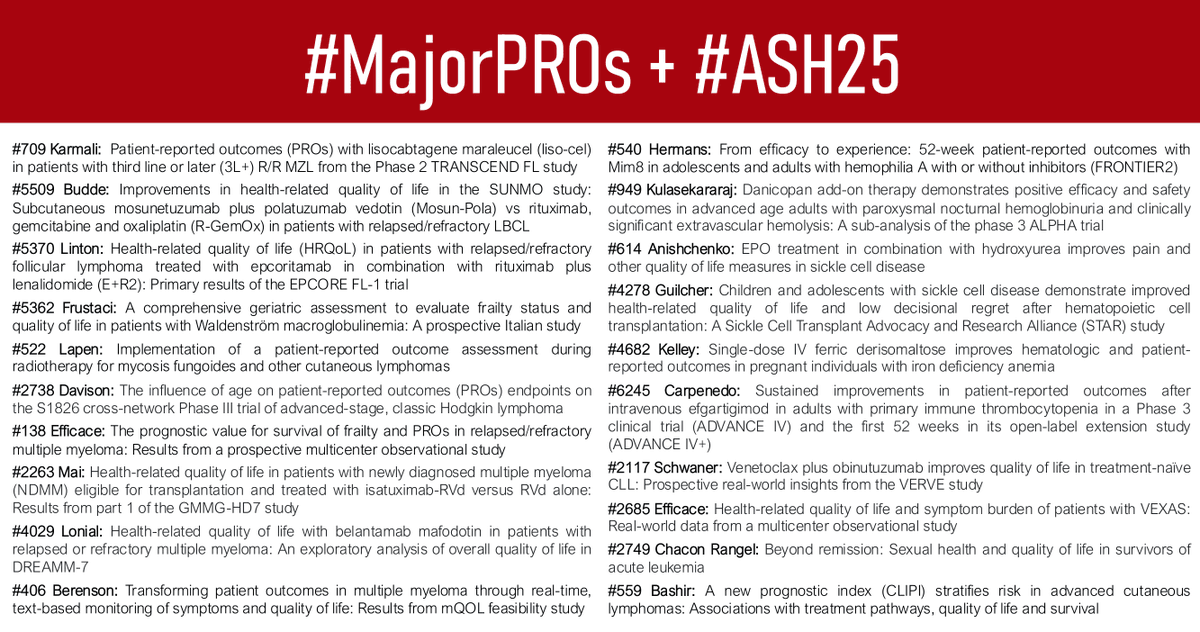 #MajorPROs + #ASH25

#709 Karmali: Patient-reported outcomes (PROs) with lisocabtagene maraleucel (liso-cel) in patients with third line or later (3L+) R/R MZL from the Phase 2 TRANSCEND FL study

#5509 Budde: Improvements in health-related quality of life in the SUNMO study: Subcutaneous mosunetuzumab plus polatuzumab vedotin (Mosun-Pola) vs rituximab, gemcitabine and oxaliplatin (R-GemOx) in patients with relapsed/refractory LBCL

#5370 Linton: Health-related quality of life (HRQoL) in patients with relapsed/refractory follicular lymphoma treated with epcoritamab in combination with rituximab plus lenalidomide (E+R2): Primary results of the EPCORE FL-1 trial

#5362 Frustaci: A comprehensive geriatric assessment to evaluate frailty status and quality of life in patients with Waldenström macroglobulinemia: A prospective Italian study

#522 Lapen: Implementation of a patient-reported outcome assessment during radiotherapy for mycosis fungoides and other cutaneous lymphomas

#2738 Davison: The influence of age on patient-reported outcomes (PROs) endpoints on the S1826 cross-network Phase III trial of advanced-stage, classic Hodgkin lymphoma

#138 Efficace: The prognostic value for survival of frailty and PROs in relapsed/refractory multiple myeloma: Results from a prospective multicenter observational study

#2263 Mai: Health-related quality of life in patients with newly diagnosed multiple myeloma (NDMM) eligible for transplantation and treated with isatuximab-RVd versus RVd alone: Results from part 1 of the GMMG-HD7 study

#4029 Lonial: Health-related quality of life with belantamab mafodotin in patients with relapsed or refractory multiple myeloma: An exploratory analysis of overall quality of life in DREAMM-7

#406 Berenson: Transforming patient outcomes in multiple myeloma through real-time, text-based monitoring of symptoms and quality of life: Results from mQOL feasibility study

#540 Hermans: From efficacy to experience: 52-week patient-reported outcomes with Mim8 in adolescents and adults with hemophilia A with or without inhibitors (FRONTIER2)

#949 Kulasekararaj: Danicopan add-on therapy demonstrates positive efficacy and safety outcomes in advanced age adults with paroxysmal nocturnal hemoglobinuria and clinically significant extravascular hemolysis: A sub-analysis of the phase 3 ALPHA trial

#614 Anishchenko: EPO treatment in combination with hydroxyurea improves pain and other quality of life measures in sickle cell disease

#4278 Guilcher: Children and adolescents with sickle cell disease demonstrate improved health-related quality of life and low decisional regret after hematopoietic cell transplantation: A Sickle Cell Transplant Advocacy and Research Alliance (STAR) study

#4682 Kelley: Single-dose IV ferric derisomaltose improves hematologic and patient-reported outcomes in pregnant individuals with iron deficiency anemia

#6245 Carpenedo: Sustained improvements in patient-reported outcomes after intravenous efgartigimod in adults with primary immune thrombocytopenia in a Phase 3 clinical trial (ADVANCE IV) and the first 52 weeks in its open-label extension study (ADVANCE IV+)

#2117 Schwaner: Venetoclax plus obinutuzumab improves quality of life in treatment-naïve CLL: Prospective real-world insights from the VERVE study

#2685 Efficace: Health-related quality of life and symptom burden of patients with VEXAS: Real-world data from a multicenter observational study

#2749 Chacon Rangel: Beyond remission: Sexual health and quality of life in survivors of acute leukemia

#559 Bashir: A new prognostic index (CLIPI) stratifies risk in advanced cutaneous lymphomas: Associations with treatment pathways, quality of life and survival